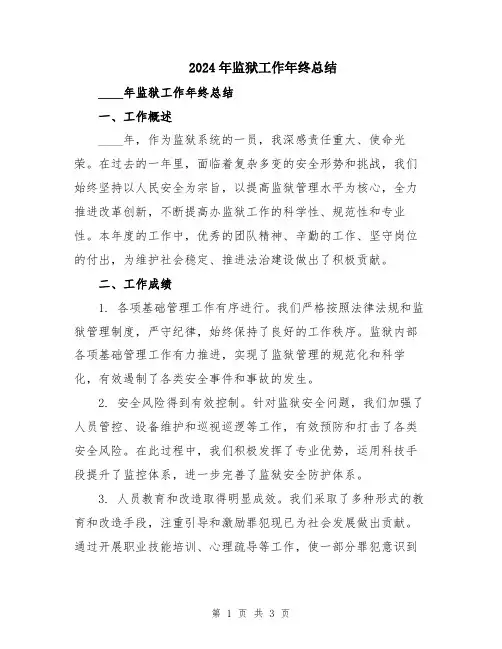 2024年监狱工作年终总结

____年监狱工作年终总结

一、工作概述

____年，作为监狱系统的一员，我深感责任重大、使命光荣。在过去的一年里，面临着复杂多变的安全形势和挑战，我们始终坚持以人民安全为宗旨，以提高监狱管理水平为核心，全力推进改革创新，不断提高办监狱工作的科学性、规范性和专业性。本年度的工作中，优秀的团队精神、辛勤的工作、坚守岗位的付出，为维护社会稳定、推进法治建设做出了积极贡献。

二、工作成绩

1. 各项基础管理工作有序进行。我们严格按照法律法规和监狱管理制度，严守纪律，始终保持了良好的工作秩序。监狱内部各项基础管理工作有力推进，实现了监狱管理的规范化和科学化，有效遏制了各类安全事件和事故的发生。

2. 安全风险得到有效控制。针对监狱安全问题，我们加强了人员管控、设备维护和巡视巡逻等工作，有效预防和打击了各类安全风险。在此过程中，我们积极发挥了专业优势，运用科技手段提升了监控体系，进一步完善了监狱安全防护体系。

3. 人员教育和改造取得明显成效。我们采取了多种形式的教育和改造手段，注重引导和激励罪犯现已为社会发展做出贡献。通过开展职业技能培训、心理疏导等工作，使一部分罪犯意识到

第 1 页 共 3 页